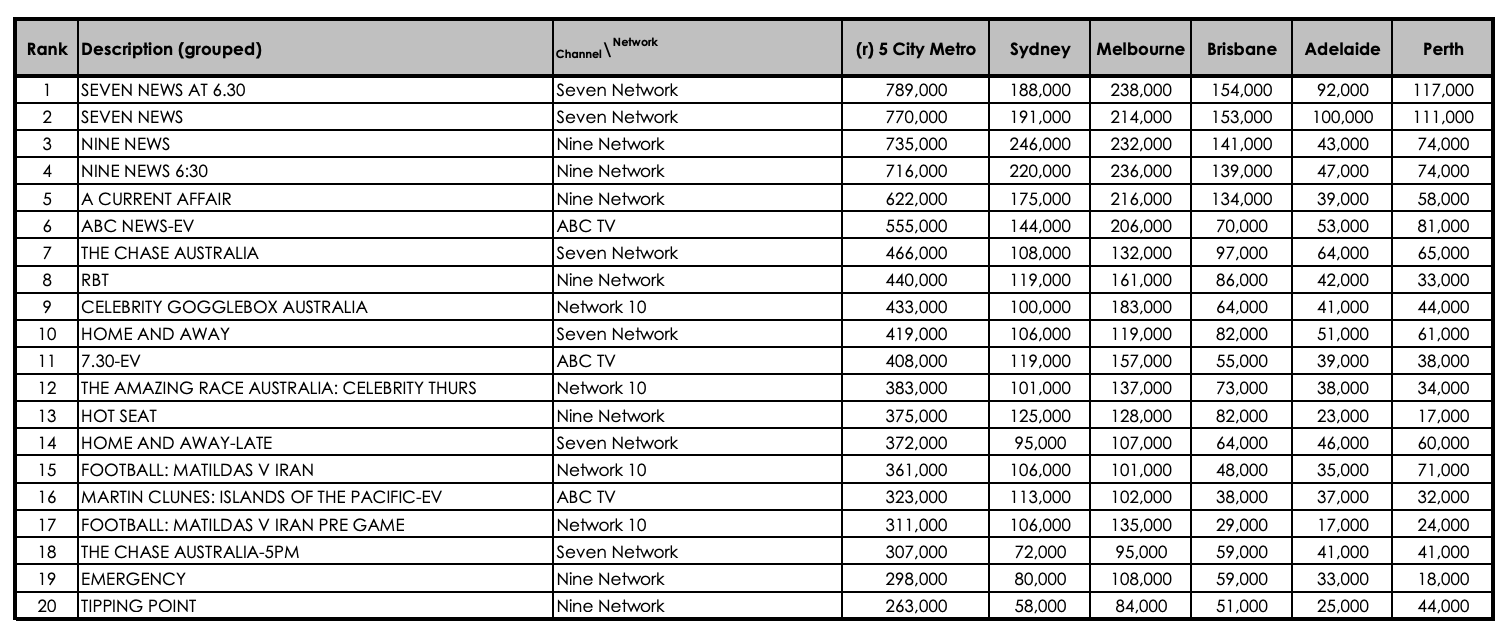 | Rank | Description (grouped) | Channel \ Network | (r) 5 City Metro | Sydney | Melbourne | Brisbane | Adelaide | Perth |
|---|---|---|---|---|---|---|---|---|
| 1 | SEVEN NEWS AT 6.30 | Seven Network | 789,000 | 188,000 | 238,000 | 154,000 | 92,000 | 117,000 |
| 2 | SEVEN NEWS | Seven Network | 770,000 | 191,000 | 214,000 | 153,000 | 100,000 | 111,000 |
| 3 | NINE NEWS | Nine Network | 735,000 | 246,000 | 232,000 | 141,000 | 43,000 | 74,000 |
| 4 | NINE NEWS 6:30 | Nine Network | 716,000 | 220,000 | 236,000 | 139,000 | 47,000 | 74,000 |
| 5 | A CURRENT AFFAIR | Nine Network | 622,000 | 175,000 | 216,000 | 134,000 | 39,000 | 58,000 |
| 6 | ABC NEWS-EV | ABC TV | 555,000 | 144,000 | 206,000 | 70,000 | 53,000 | 81,000 |
| 7 | THE CHASE AUSTRALIA | Seven Network | 466,000 | 108,000 | 132,000 | 97,000 | 64,000 | 65,000 |
| 8 | RBT | Nine Network | 440,000 | 119,000 | 161,000 | 86,000 | 42,000 | 33,000 |
| 9 | CELEBRITY GOGGLEBOX AUSTRALIA | Network 10 | 433,000 | 100,000 | 183,000 | 64,000 | 41,000 | 44,000 |
| 10 | HOME AND AWAY | Seven Network | 419,000 | 106,000 | 119,000 | 82,000 | 51,000 | 61,000 |
| 11 | 7.30-EV | ABC TV | 408,000 | 119,000 | 157,000 | 55,000 | 39,000 | 38,000 |
| 12 | THE AMAZING RACE AUSTRALIA: CELEBRITY THURS | Network 10 | 383,000 | 101,000 | 137,000 | 73,000 | 38,000 | 34,000 |
| 13 | HOT SEAT | Nine Network | 375,000 | 125,000 | 128,000 | 82,000 | 23,000 | 17,000 |
| 14 | HOME AND AWAY-LATE | Seven Network | 372,000 | 95,000 | 107,000 | 64,000 | 46,000 | 60,000 |
| 15 | FOOTBALL: MATILDAS V IRAN | Network 10 | 361,000 | 106,000 | 101,000 | 48,000 | 35,000 | 71,000 |
| 16 | MARTIN CLUNES: ISLANDS OF THE PACIFIC-EV | ABC TV | 323,000 | 113,000 | 102,000 | 38,000 | 37,000 | 32,000 |
| 17 | FOOTBALL: MATILDAS V IRAN PRE GAME | Network 10 | 311,000 | 106,000 | 135,000 | 29,000 | 17,000 | 24,000 |
| 18 | THE CHASE AUSTRALIA-5PM | Seven Network | 307,000 | 72,000 | 95,000 | 59,000 | 41,000 | 41,000 |
| 19 | EMERGENCY | Nine Network | 298,000 | 80,000 | 108,000 | 59,000 | 33,000 | 18,000 |
| 20 | TIPPING POINT | Nine Network | 263,000 | 58,000 | 84,000 | 51,000 | 25,000 | 44,000 |